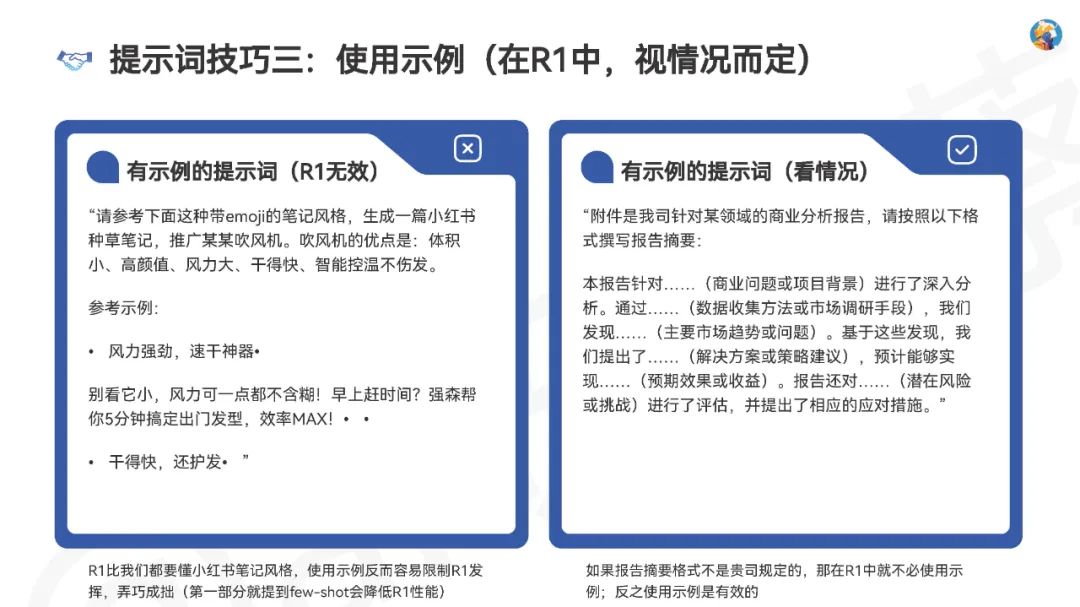 提示词技巧三：使用示例（在R1中，视情况而定）

有示例的提示词（R1无效）

“请参考下面这种带emoji的笔记风格，生成一篇小红书种草笔记，推广某某吹风机。吹风机的优点是：体积小、高颜值、风力大、干得快、智能控温不伤发。

参考示例：

• 风力强劲，速干神器•

别看它小，风力可一点都不含糊！早上赶时间？强森帮你5分钟搞定出门发型，效率MAX！• •

• 干得快，还护发• ”

R1比我们都要懂小红书笔记风格，使用示例反而容易限制R1发挥，弄巧成拙（第一部分就提到few-shot会降低R1性能）

有示例的提示词（看情况）

“附件是我司针对某领域的商业分析报告，请按照以下格式撰写报告摘要：

本报告针对……（商业问题或项目背景）进行了深入分析。通过……（数据收集方法或市场调研手段），我们发现……（主要市场趋势或问题）。基于这些发现，我们提出了……（解决方案或策略建议），预计能够实现……（预期效果或收益）。报告还对……（潜在风险或挑战）进行了评估，并提出了相应的应对措施。”

如果报告摘要格式不是贵司规定的，那在R1中就不必使用示例；反之使用示例是有效的